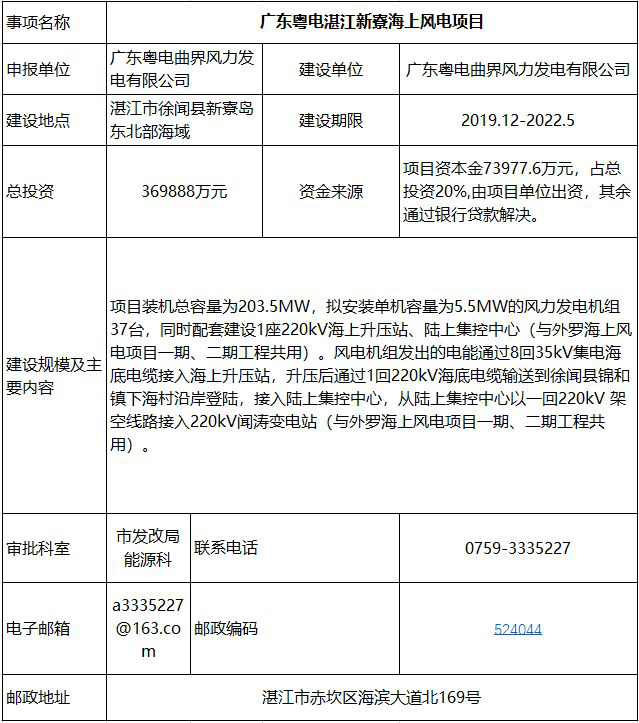 | 事项名称 | 广东粤电湛江新寮海上风电项目 | | |
|---|---|---|---|
| 申报单位 | 广东粤电曲界风力发电有限公司 | 建设单位 | 广东粤电曲界风力发电有限公司 |
| 建设地点 | 湛江市徐闻县新寮岛东北部海域 | 建设期限 | 2019.12-2022.5 |
| 总投资 | 369888万元 | 资金来源 | 项目资本金73977.6万元，占总投资20%,由项目单位出资，其余通过银行贷款解决。 |
| 建设规模及主要内容 | 项目装机总容量为203.5MW，拟安装单机容量为5.5MW的风力发电机组37台，同时配套建设1座220kV海上升压站、陆上集控中心（与外罗海上风电项目一期、二期工程共用）。风电机组发出的电能通过8回35kV集电海底电缆接入海上升压站，升压后通过1回220kV海底电缆输送到徐闻县锦和镇下海村沿岸登陆，接入陆上集控中心，从陆上集控中心以一回220kV 架空线路接入220kV闻涛变电站（与外罗海上风电项目一期、二期工程共用）。 | | |
| 审批科室 | 市发改局能源科 | 联系电话 | 0759-3335227 |
| 电子邮箱 | a3335227@163.com | 邮政编码 | 524044 |
| 邮政地址 | 湛江市赤坎区海滨大道北169号 | | |